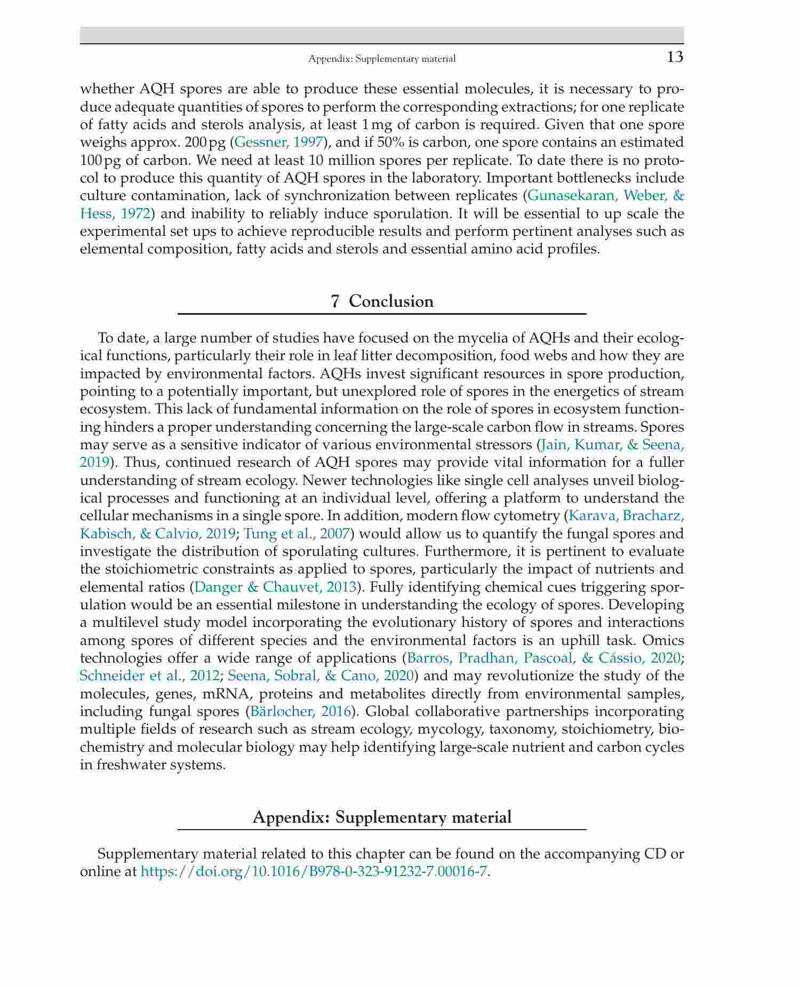 Appendix: Supplementary material 13

whether AQH spores are able to produce these essential molecules, it is necessary to produce adequate quantities of spores to perform the corresponding extractions; for one replicate of fatty acids and sterols analysis, at least 1 mg of carbon is required. Given that one spore weighs approx. 200 pg (Gessner, 1997), and if 50% is carbon, one spore contains an estimated 100 pg of carbon. We need at least 10 million spores per replicate. To date there is no protocol to produce this quantity of AQH spores in the laboratory. Important bottlenecks include culture contamination, lack of synchronization between replicates (Gunasekaran, Weber, & Hess, 1972) and inability to reliably induce sporulation. It will be essential to up scale the experimental set ups to achieve reproducible results and perform pertinent analyses such as elemental composition, fatty acids and sterols and essential amino acid profiles.

7 Conclusion

To date, a large number of studies have focused on the mycelia of AQHs and their ecological functions, particularly their role in leaf litter decomposition, food webs and how they are impacted by environmental factors. AQHs invest significant resources in spore production, pointing to a potentially important, but unexplored role of spores in the energetics of stream ecosystem. This lack of fundamental information on the role of spores in ecosystem functioning hinders a proper understanding concerning the large-scale carbon flow in streams. Spores may serve as a sensitive indicator of various environmental stressors (Jain, Kumar, & Seena, 2019). Thus, continued research of AQH spores may provide vital information for a fuller understanding of stream ecology. Newer technologies like single cell analyses unveil biological processes and functioning at an individual level, offering a platform to understand the cellular mechanisms in a single spore. In addition, modern flow cytometry (Karava, Bracharz, Kabisch, & Calvio, 2019; Tung et al., 2007) would allow us to quantify the fungal spores and investigate the distribution of sporulating cultures. Furthermore, it is pertinent to evaluate the stoichiometric constraints as applied to spores, particularly the impact of nutrients and elemental ratios (Danger & Chauvet, 2013). Fully identifying chemical cues triggering sporulation would be an essential milestone in understanding the ecology of spores. Developing a multilevel study model incorporating the evolutionary history of spores and interactions among spores of different species and the environmental factors is an uphill task. Omics technologies offer a wide range of applications (Barros, Pradhan, Pascoal, & Cássio, 2020; Schneider et al., 2012; Seena, Sobral, & Cano, 2020) and may revolutionize the study of the molecules, genes, mRNA, proteins and metabolites directly from environmental samples, including fungal spores (Bärlocher, 2016). Global collaborative partnerships incorporating multiple fields of research such as stream ecology, mycology, taxonomy, stoichiometry, biochemistry and molecular biology may help identifying large-scale nutrient and carbon cycles in freshwater systems.

Appendix: Supplementary material

Supplementary material related to this chapter can be found on the accompanying CD or online at https://doi.org/10.1016/B978-0-323-91232-7.00016-7.